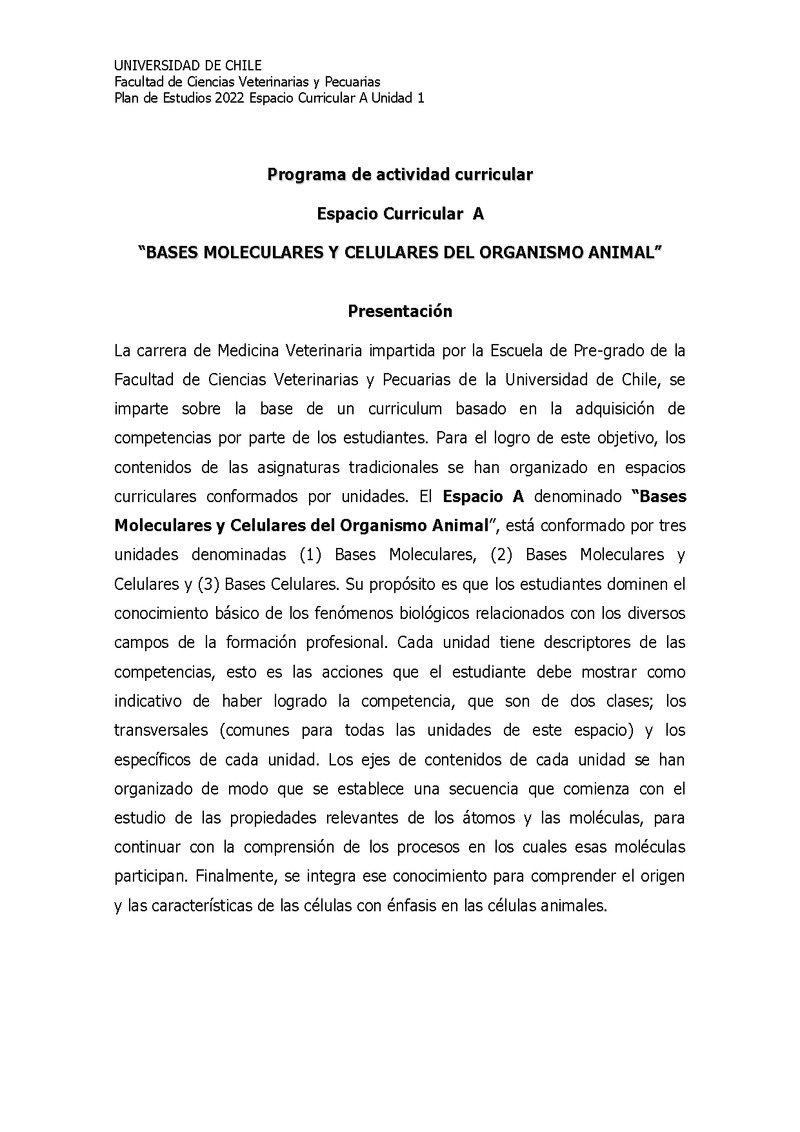 UNIVERSIDAD DE CHILE
Facultad de Ciencias Veterinarias y Pecuarias
Plan de Estudios 2022 Espacio Curricular A Unidad 1

Programa de actividad curricular

Espacio Curricular A

“BASES MOLECULARES Y CELULARES DEL ORGANISMO ANIMAL”

Presentación

La carrera de Medicina Veterinaria impartida por la Escuela de Pre-grado de la Facultad de Ciencias Veterinarias y Pecuarias de la Universidad de Chile, se imparte sobre la base de un curriculum basado en la adquisición de competencias por parte de los estudiantes. Para el logro de este objetivo, los contenidos de las asignaturas tradicionales se han organizado en espacios curriculares conformados por unidades. El Espacio A denominado “Bases Moleculares y Celulares del Organismo Animal”, está conformado por tres unidades denominadas (1) Bases Moleculares, (2) Bases Moleculares y Celulares y (3) Bases Celulares. Su propósito es que los estudiantes dominen el conocimiento básico de los fenómenos biológicos relacionados con los diversos campos de la formación profesional. Cada unidad tiene descriptores de las competencias, esto es las acciones que el estudiante debe mostrar como indicativo de haber logrado la competencia, que son de dos clases; los transversales (comunes para todas las unidades de este espacio) y los específicos de cada unidad. Los ejes de contenidos de cada unidad se han organizado de modo que se establece una secuencia que comienza con el estudio de las propiedades relevantes de los átomos y las moléculas, para continuar con la comprensión de los procesos en los cuales esas moléculas participan. Finalmente, se integra ese conocimiento para comprender el origen y las características de las células con énfasis en las células animales.